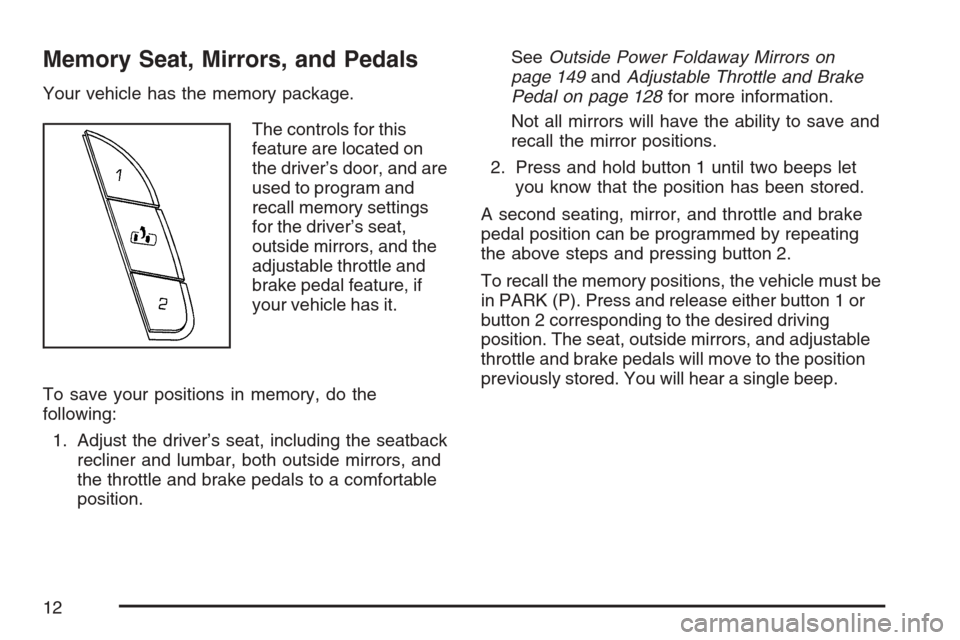 Memory Seat, Mirrors, and Pedals

Your vehicle has the memory package.

1

2

The controls for this feature are located on the driver's door, and are used to program and recall memory settings for the driver's seat, outside mirrors, and the adjustable throttle and brake pedal feature, if your vehicle has it.

To save your positions in memory, do the following:

1. Adjust the driver's seat, including the seatback recliner and lumbar, both outside mirrors, and the throttle and brake pedals to a comfortable position.

See Outside Power Foldaway Mirrors on page 149 and Adjustable Throttle and Brake Pedal on page 128 for more information.

Not all mirrors will have the ability to save and recall the mirror positions.

2. Press and hold button 1 until two beeps let you know that the position has been stored.

A second seating, mirror, and throttle and brake pedal position can be programmed by repeating the above steps and pressing button 2.

To recall the memory positions, the vehicle must be in PARK (P). Press and release either button 1 or button 2 corresponding to the desired driving position. The seat, outside mirrors, and adjustable throttle and brake pedals will move to the position previously stored. You will hear a single beep.

12

carmanualsonline.info